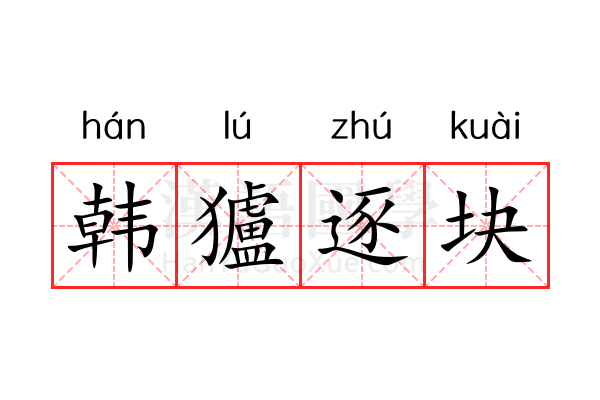 hán lú zhú kuài

韩獹逐块

漢語國學
HanYuGuoXue.com